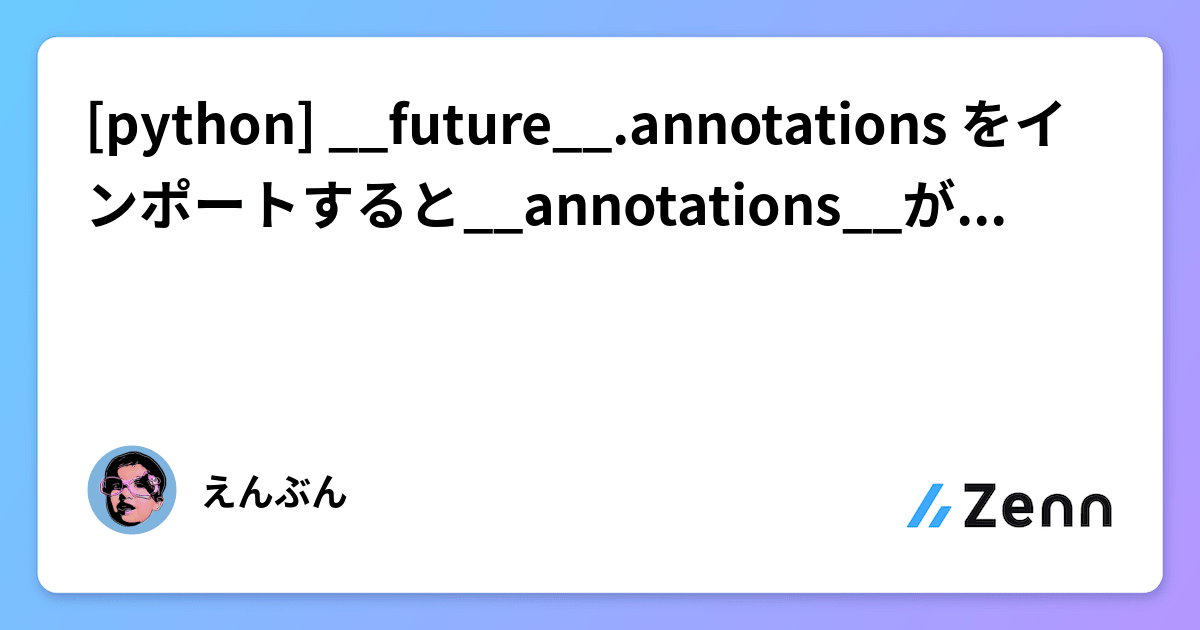 [python] __future__.annotations をインポートすると__annotations__が...

えんぶん

Zenn